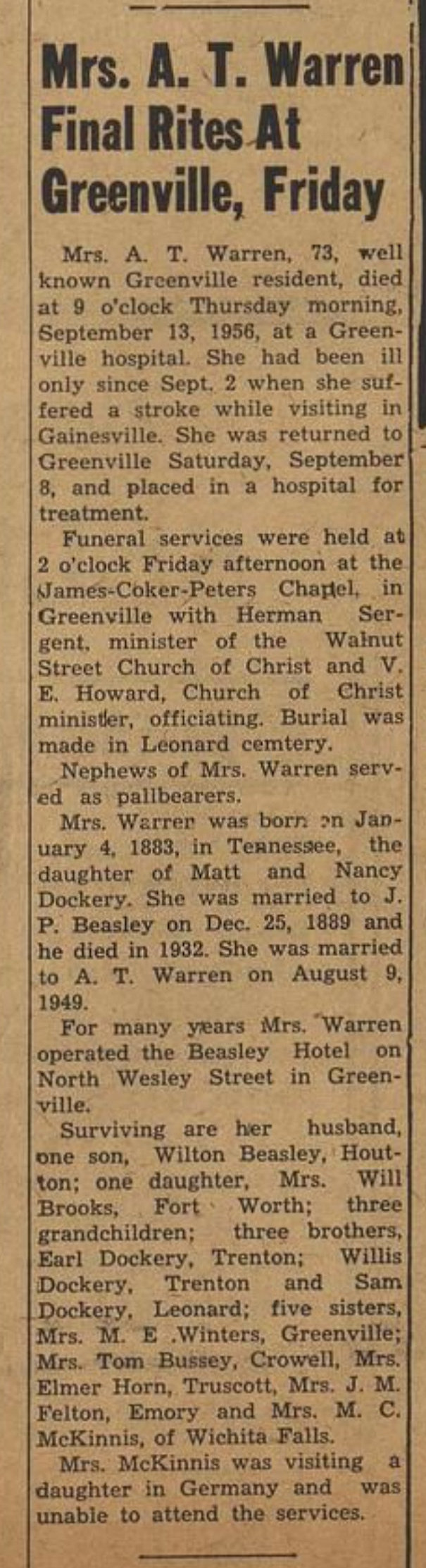 Mrs. A. T. Warren Final Rites At Greenville, Friday

Mrs. A. T. Warren, 73, well known Greenville resident, died at 9 o'clock Thursday morning, September 13, 1956, at a Greenville hospital. She had been ill only since Sept. 2 when she suffered a stroke while visiting in Gainesville. She was returned to Greenville Saturday, September 8, and placed in a hospital for treatment.

Funeral services were held at 2 o'clock Friday afternoon at the James-Coker-Peters Chapel, in Greenville with Herman Sergent, minister of the Walnut Street Church of Christ and V. E. Howard, Church of Christ minister, officiating. Burial was made in Leonard cemtery.

Nephews of Mrs. Warren served as pallbearers.

Mrs. Warren was born on January 4, 1883, in Tennessee, the daughter of Matt and Nancy Dockery. She was married to J. P. Beasley on Dec. 25, 1889 and he died in 1932. She was married to A. T. Warren on August 9, 1949.

For many years Mrs. Warren operated the Beasley Hotel on North Wesley Street in Greenville.

Surviving are her husband, one son, Wilton Beasley, Houtton; one daughter, Mrs. Will Brooks, Fort Worth; three grandchildren; three brothers, Earl Dockery, Trenton; Willis Dockery, Trenton and Sam Dockery, Leonard; five sisters, Mrs. M. E .Winters, Greenville; Mrs. Tom Bussey, Crowell, Mrs. Elmer Horn, Truscott, Mrs. J. M. Felton, Emory and Mrs. M. C. McKinnis, of Wichita Falls.

Mrs. McKinnis was visiting a daughter in Germany and was unable to attend the services.